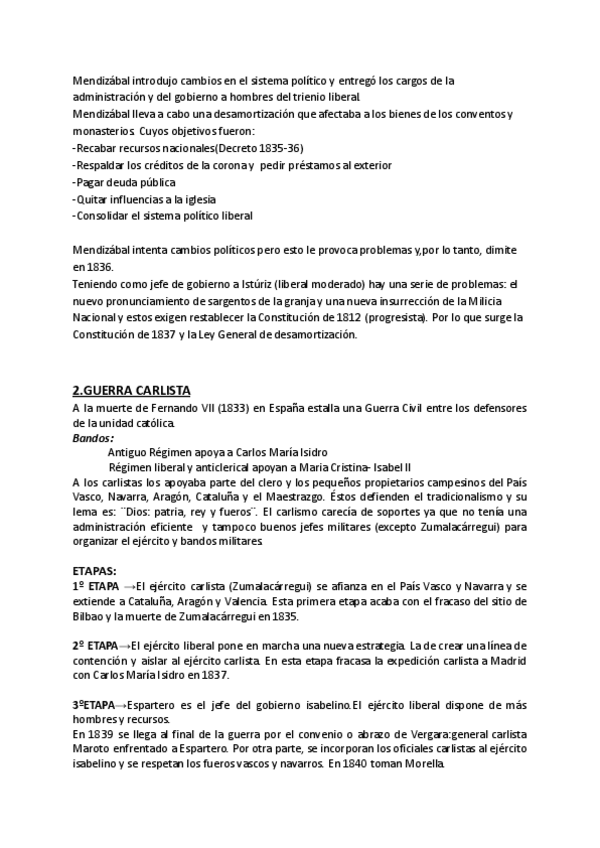 Mendizábal introdujo cambios en el sistema político y entregó los cargos de la administración y del gobierno a hombres del trienio liberal.
Mendizábal lleva a cabo una desamortización que afectaba a los bienes de los conventos y monasterios. Cuyos objetivos fueron:
-Recabar recursos nacionales(Decreto 1835-36)
-Respaldar los créditos de la corona y pedir préstamos al exterior
-Pagar deuda pública
-Quitar influencias a la iglesia
-Consolidar el sistema político liberal

Mendizábal intenta cambios políticos pero esto le provoca problemas y,por lo tanto, dimite en 1836.
Teniendo como jefe de gobierno a Istúriz (liberal moderado) hay una serie de problemas: el nuevo pronunciamiento de sargentos de la granja y una nueva insurrección de la Milicia Nacional y estos exigen restablecer la Constitución de 1812 (progresista). Por lo que surge la Constitución de 1837 y la Ley General de desamortización.

2.GUERRA CARLISTA
A la muerte de Fernando VII (1833) en España estalla una Guerra Civil entre los defensores de la unidad católica.
Bandos:
Antiguo Régimen apoya a Carlos María Isidro
Régimen liberal y anticlerical apoyan a Maria Cristina- Isabel II
A los carlistas los apoyaba parte del clero y los pequeños propietarios campesinos del País Vasco, Navarra, Aragón, Cataluña y el Maestrazgo. Éstos defienden el tradicionalismo y su lema es: ¨Dios: patria, rey y fueros¨. El carlismo carecía de soportes ya que no tenía una administración eficiente y tampoco buenos jefes militares (excepto Zumalacárregui) para organizar el ejército y bandos militares.

ETAPAS:
1º ETAPA →El ejército carlista (Zumalacárregui) se afianza en el País Vasco y Navarra y se extiende a Cataluña, Aragón y Valencia. Esta primera etapa acaba con el fracaso del sitio de Bilbao y la muerte de Zumalacárregui en 1835.

2º ETAPA→El ejército liberal pone en marcha una nueva estrategia. La de crear una línea de contención y aislar al ejército carlista. En esta etapa fracasa la expedición carlista a Madrid con Carlos María Isidro en 1837.

3ºETAPA→Espartero es el jefe del gobierno isabelino.El ejército liberal dispone de más hombres y recursos.
En 1839 se llega al final de la guerra por el convenio o abrazo de Vergara:general carlista Maroto enfrentado a Espartero. Por otra parte, se incorporan los oficiales carlistas al ejército isabelino y se respetan los fueros vascos y navarros. En 1840 toman Morella.